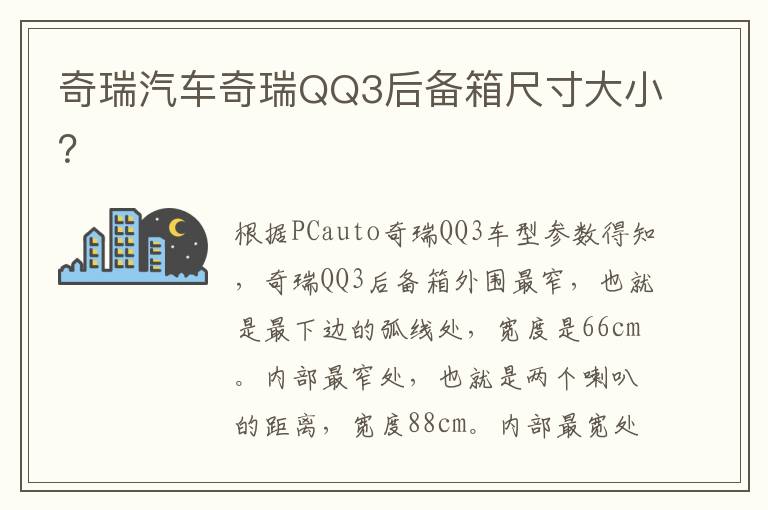 奇瑞汽车奇瑞QQ3后备箱尺寸大小?

根据PCauto奇瑞QQ3车型参数得知，奇瑞QQ3后备箱外围最窄，也就是最下边的弧线处，宽度是66cm。内部最窄处，也就是两个喇叭的距离，宽度88cm。内部最宽处